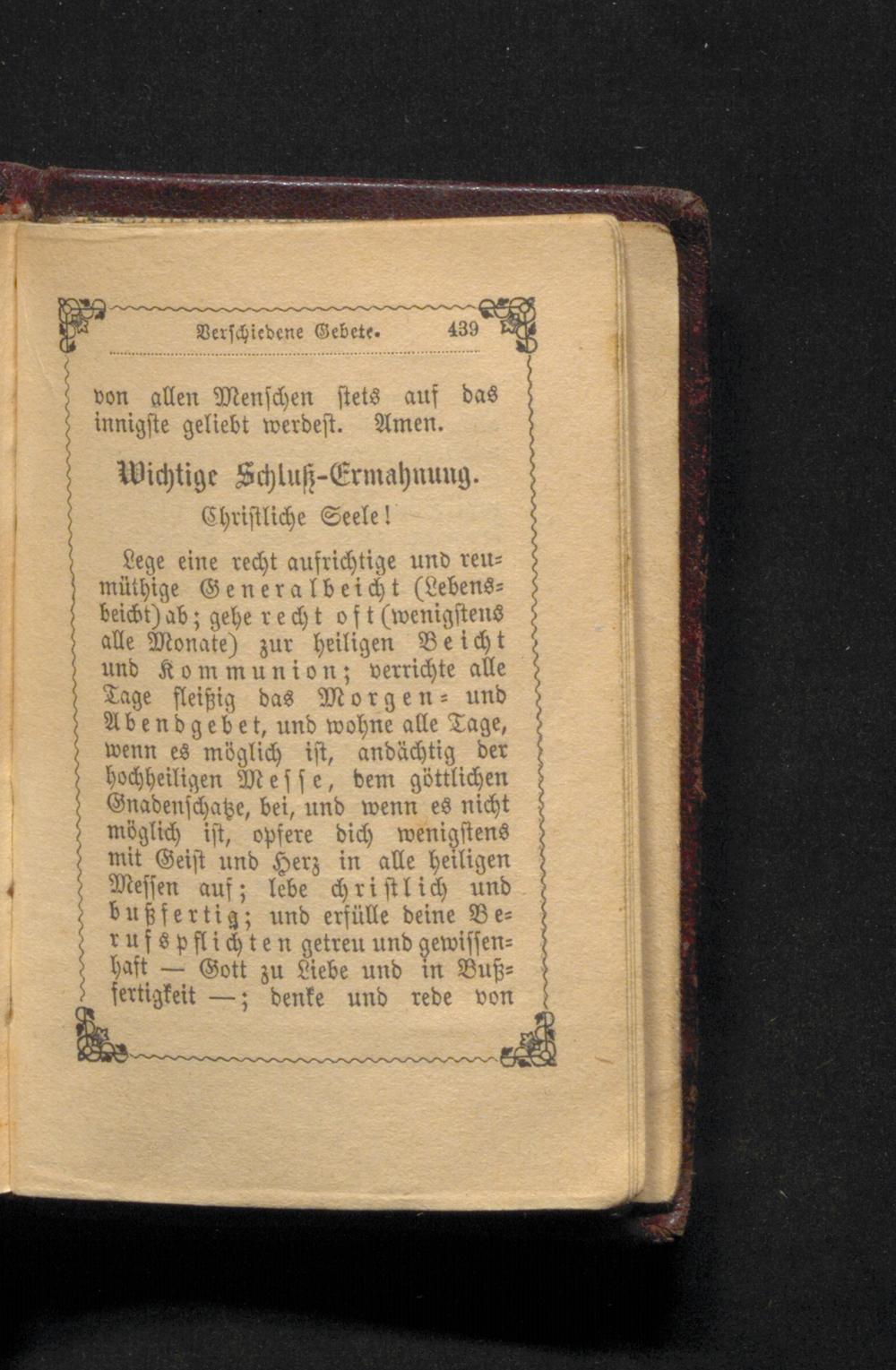 Verschiedene Gebete. 439

von allen Menschen stets auf das innigste geliebt werdest. Amen.

Wichtige Schluß-Ermahnung.

Christliche Seele!

Lege eine recht aufrichtige und reumüthige Generalbeicht (Lebensbeicht) ab; gehe recht oft (wenigstens alle Monate) zur heiligen Beicht und Kommunion; verrichte alle Tage fleißig das Morgen- und Abendgebet, und wohne alle Tage, wenn es möglich ist, andächtig der hochheiligen Messe, dem göttlichen Gnadenschatze, bei, und wenn es nicht möglich ist, opfere dich wenigstens mit Geist und Herz in alle heiligen Messen auf; lebe christlich und bußfertig; und erfülle deine Berufspflichten getreu und gewissenhaft — Gott zu Liebe und in Bußfertigkeit —; denke und rede von